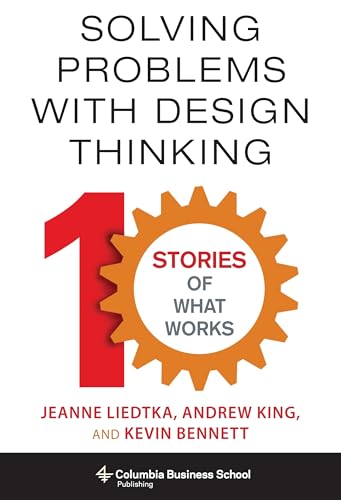 SOLVING PROBLEMS WITH DESIGN THINKING

10 STORIES OF WHAT WORKS

JEANNE LIEDTKA, ANDREW KING, AND KEVIN BENNETT

Columbia Business School Publishing